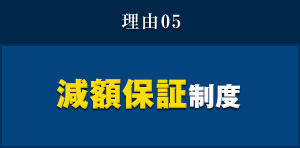 理由05

減額保証制度